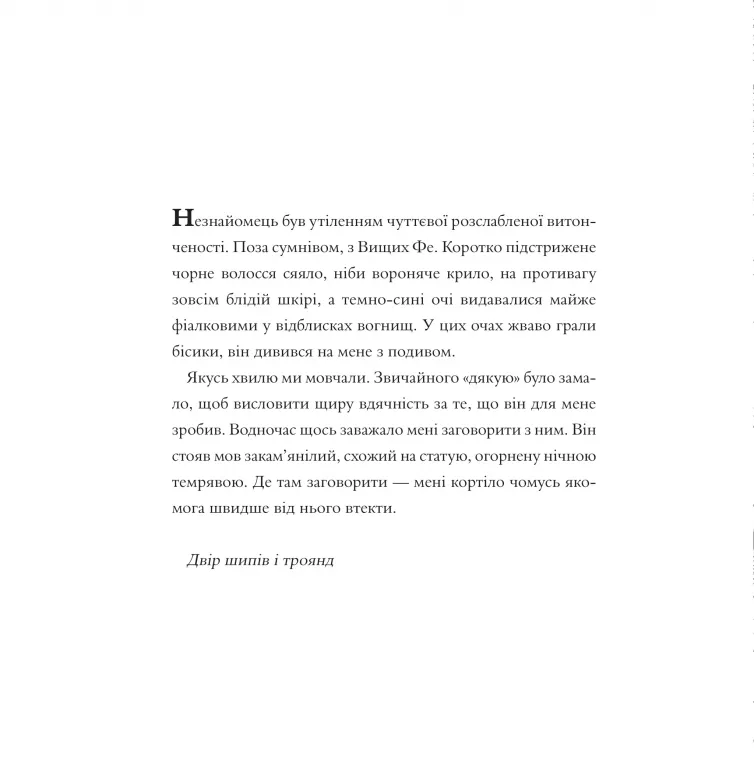 Незнайомець був утіленням чуттєвої розслабленої витонченості. Поза сумнівом, з Вищих Фе. Коротко підстрижене чорне волосся сяяло, ніби вороняче крило, на противагу зовсім блідій шкірі, а темно-сині очі видавалися майже фіалковими у відблисках вогнищ. У цих очах жваво грали бісики, він дивився на мене з подивом.

Якусь хвилю ми мовчали. Звичайного «дякую» було замало, щоб висловити щиру вдячність за те, що він для мене зробив. Водночас щось заважало мені заговорити з ним. Він стояв мов закам'янілий, схожий на статую, огорнену нічною темрявою. Де там заговорити — мені кортіло чомусь якомога швидше від нього втекти.

Двір шипів і троянд